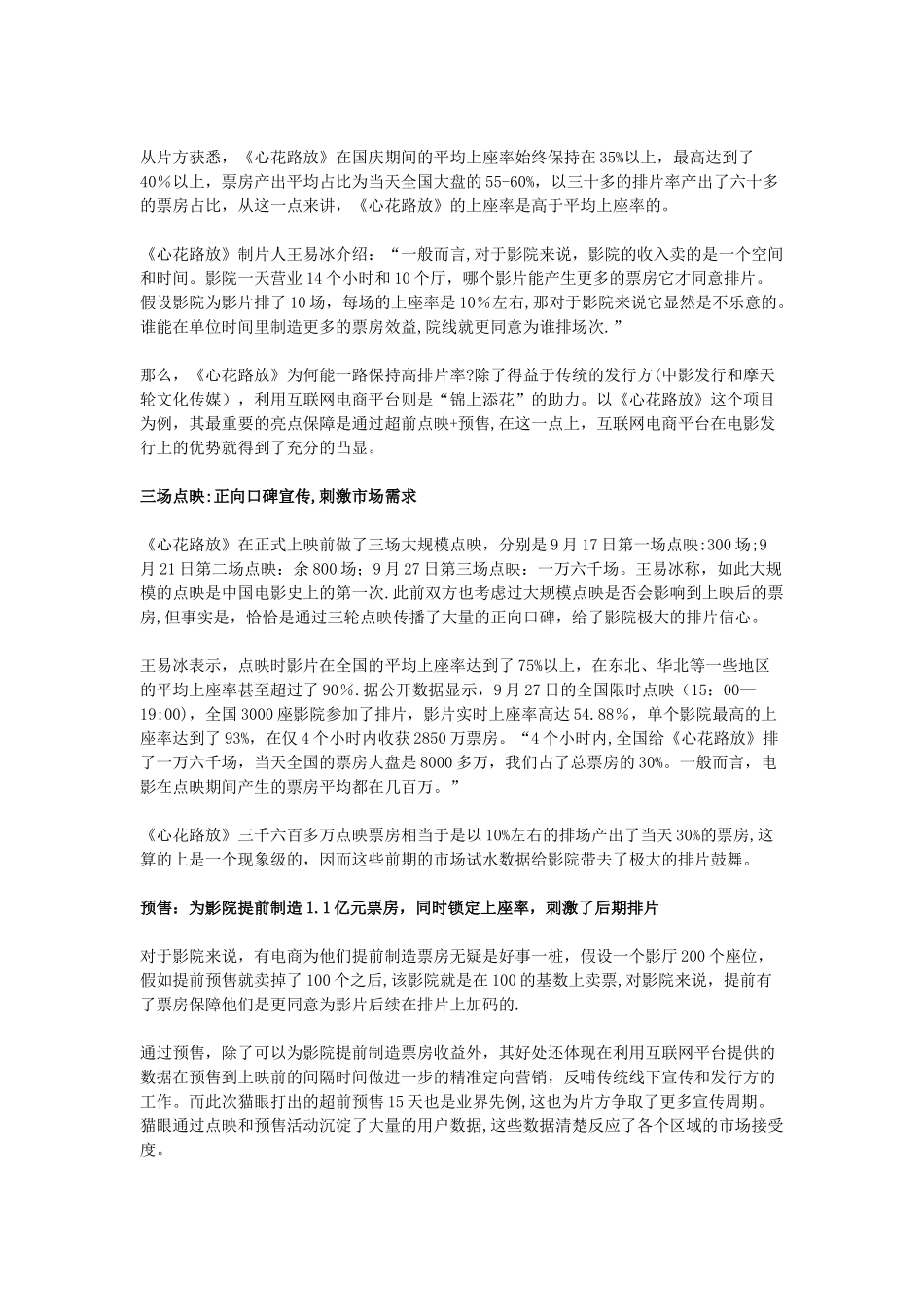 从片方获悉，《心花路放》在国庆期间的平均上座率始终保持在35%以上，最高达到了40%以上，票房产出平均占比为当天全国大盘的55-60%，以三十多的排片率产出了六十多的票房占比，从这一点来讲，《心花路放》的上座率是高于平均上座率的。

《心花路放》制片人王易冰介绍：“一般而言,对于影院来说，影院的收入卖的是一个空间和时间。影院一天营业14个小时和10个厅，哪个影片能产生更多的票房它才同意排片。假设影院为影片排了10场，每场的上座率是10%左右,那对于影院来说它显然是不乐意的。谁能在单位时间里制造更多的票房效益,院线就更同意为谁排场次.”

那么，《心花路放》为何能一路保持高排片率?除了得益于传统的发行方(中影发行和摩天轮文化传媒），利用互联网电商平台则是“锦上添花”的助力。以《心花路放》这个项目为例，其最重要的亮点保障是通过超前点映+预售,在这一点上，互联网电商平台在电影发行上的优势就得到了充分的凸显。

三场点映:正向口碑宣传,刺激市场需求

《心花路放》在正式上映前做了三场大规模点映，分别是9月17日第一场点映:300场;9月21日第二场点映：余800场；9月27日第三场点映：一万六千场。王易冰称，如此大规模的点映是中国电影史上的第一次.此前双方也考虑过大规模点映是否会影响到上映后的票房,但事实是，恰恰是通过三轮点映传播了大量的正向口碑，给了影院极大的排片信心。

王易冰表示，点映时影片在全国的平均上座率达到了75%以上，在东北、华北等一些地区的平均上座率甚至超过了90%.据公开数据显示，9月27日的全国限时点映（15：00—19:00)，全国3000座影院参加了排片，影片实时上座率高达54.88%，单个影院最高的上座率达到了93%，在仅4个小时内收获2850万票房。“4个小时内,全国给《心花路放》排了一万六千场，当天全国的票房大盘是8000多万，我们占了总票房的30%。一般而言，电影在点映期间产生的票房平均都在几百万。”

《心花路放》三千六百多万点映票房相当于是以10%左右的排场产出了当天30%的票房,这算的上是一个现象级的，因而这些前期的市场试水数据给影院带去了极大的排片鼓舞。

预售：为影院提前制造1.1亿元票房，同时锁定上座率，刺激了后期排片

对于影院来说，有电商为他们提前制造票房无疑是好事一桩，假设一个影厅200个座位，假如提前预售就卖掉了100个之后,该影院就是在100的基数上卖票,对影院来说，提前有了票房保障他们是更同意为影片后续在排片上加码的.

通过预售，除了可以为影院提前制造票房收益外，其好处还体现在利用互联网平台提供的数据在预售到上映前的间隔时间做进一步的精准定向营销，反哺传统线下宣传和发行方的工作。而此次猫眼打出的超前预售15天也是业界先例,这也为片方争取了更多宣传周期。猫眼通过点映和预售活动沉淀了大量的用户数据,这些数据清楚反应了各个区域的市场接受度。